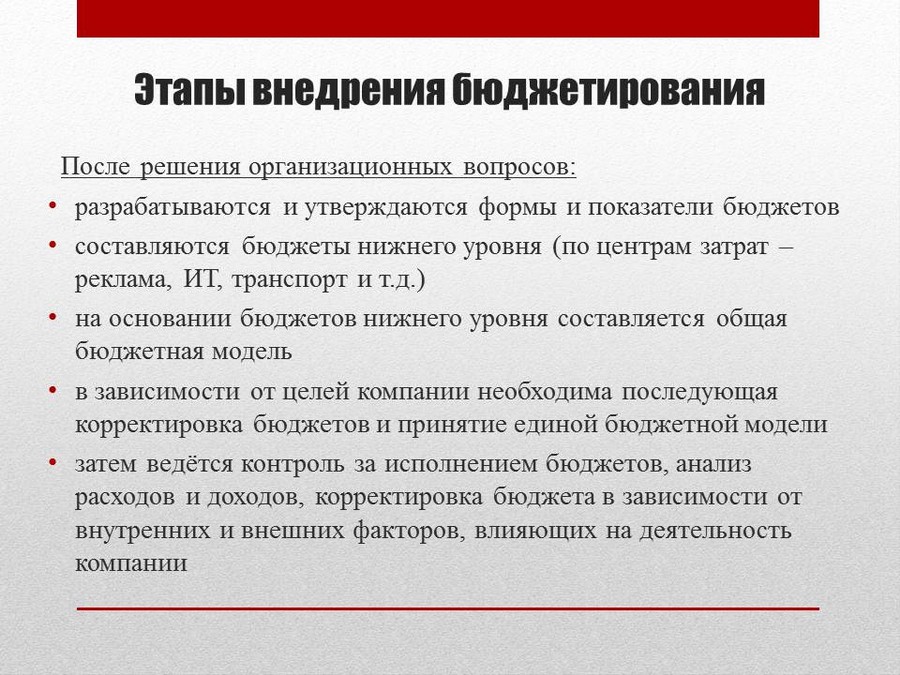 Этапы внедрения бюджетирования

После решения организационных вопросов:

• разрабатываются и утверждаются формы и показатели бюджетов
• составляются бюджеты нижнего уровня (по центрам затрат – реклама, ИТ, транспорт и т.д.)
• на основании бюджетов нижнего уровня составляется общая бюджетная модель
• в зависимости от целей компании необходима последующая корректировка бюджетов и принятие единой бюджетной модели
• затем ведётся контроль за исполнением бюджетов, анализ расходов и доходов, корректировка бюджета в зависимости от внутренних и внешних факторов, влияющих на деятельность компании